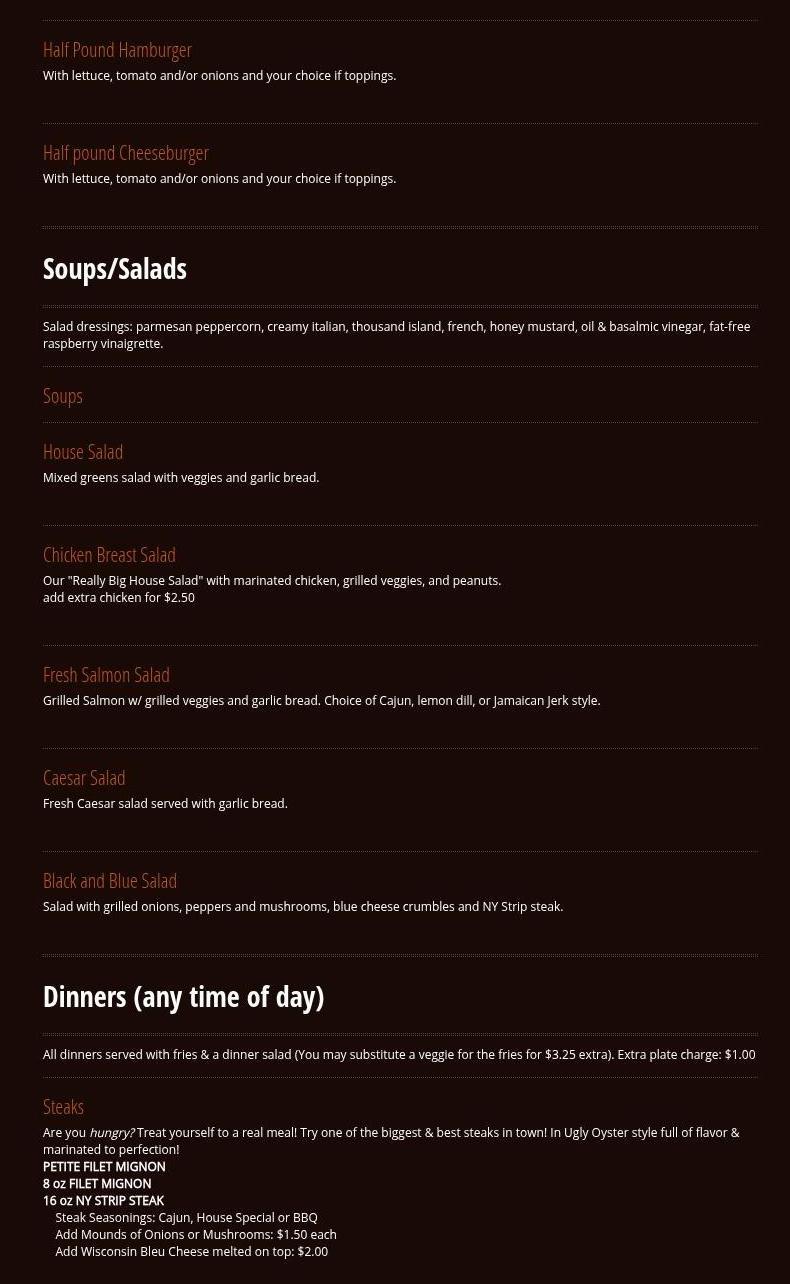 Half Pound Hamburger
With lettuce, tomato and/or onions and your choice if toppings.

Half pound Cheeseburger
With lettuce, tomato and/or onions and your choice if toppings.

Soups/Salads

Salad dressings: parmesan peppercorn, creamy italian, thousand island, french, honey mustard, oil & basalmic vinegar, fat-free raspberry vinaigrette.

Soups

House Salad
Mixed greens salad with veggies and garlic bread.

Chicken Breast Salad
Our "Really Big House Salad" with marinated chicken, grilled veggies, and peanuts.
add extra chicken for $2.50

Fresh Salmon Salad
Grilled Salmon w/ grilled veggies and garlic bread. Choice of Cajun, lemon dill, or Jamaican Jerk style.

Caesar Salad
Fresh Caesar salad served with garlic bread.

Black and Blue Salad
Salad with grilled onions, peppers and mushrooms, blue cheese crumbles and NY Strip steak.

Dinners (any time of day)

All dinners served with fries & a dinner salad (You may substitute a veggie for the fries for $3.25 extra). Extra plate charge: $1.00

Steaks
Are you hungry? Treat yourself to a real meal! Try one of the biggest & best steaks in town! In Ugly Oyster style full of flavor & marinated to perfection!
PETITE FILET MIGNON
8 oz FILET MIGNON
16 oz NY STRIP STEAK
Steak Seasonings: Cajun, House Special or BBQ
Add Mounds of Onions or Mushrooms: $1.50 each
Add Wisconsin Bleu Cheese melted on top: $2.00